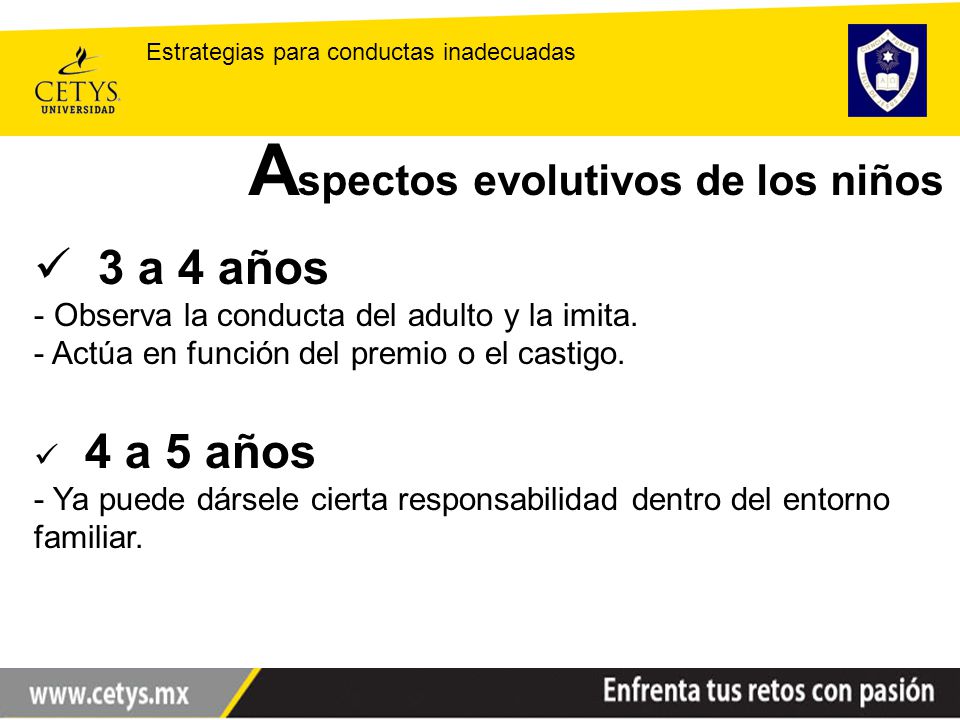 CETYS UNIVERSIDAD

Estrategias para conductas inadecuadas

Aspectos evolutivos de los niños

✓ 3 a 4 años
- Observa la conducta del adulto y la imita.
- Actúa en función del premio o el castigo.

✓ 4 a 5 años
- Ya puede dársele cierta responsabilidad dentro del entorno familiar.

www.cetys.mx

Enfrenta tus retos con pasión